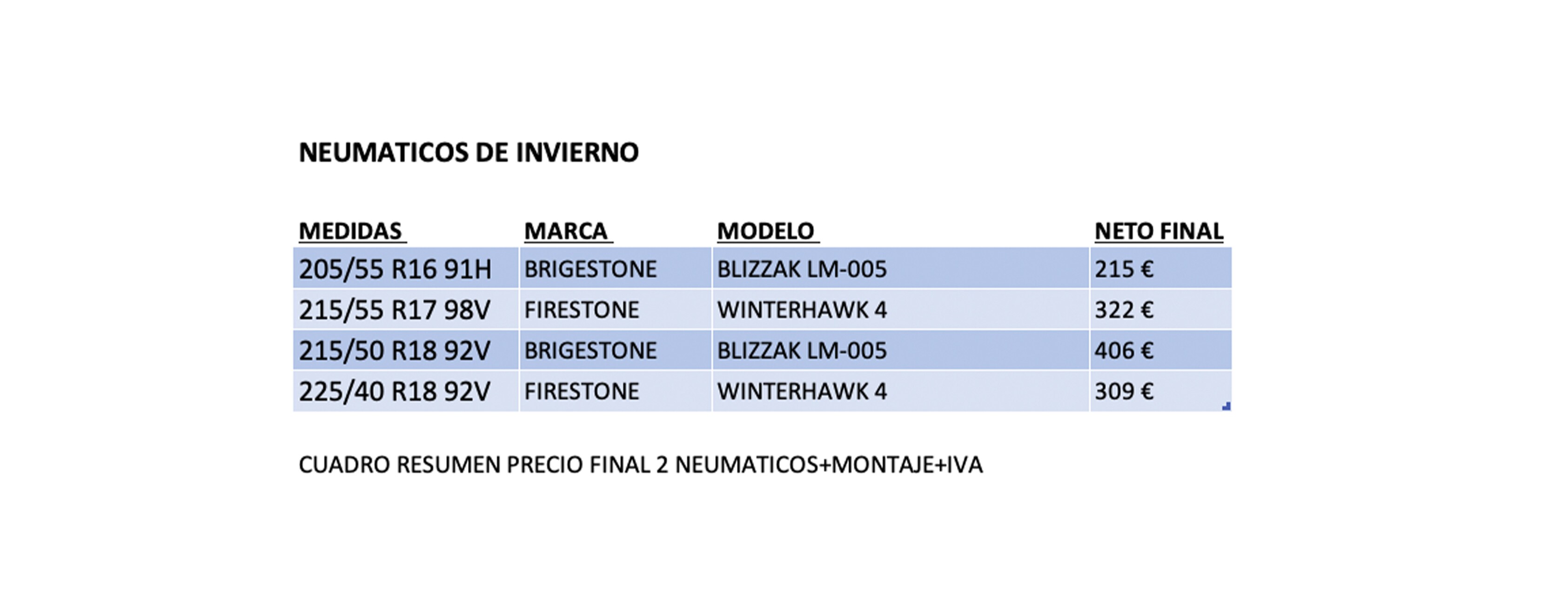 NEUMATICOS DE INVIERNO

| MEDIDAS | MARCA | MODELO | NETO FINAL |
|---|---|---|---|
| 205/55 R16 91H | BRIGESTONE | BLIZZAK LM-005 | 215 € |
| 215/55 R17 98V | FIRESTONE | WINTERHAWK 4 | 322 € |
| 215/50 R18 92V | BRIGESTONE | BLIZZAK LM-005 | 406 € |
| 225/40 R18 92V | FIRESTONE | WINTERHAWK 4 | 309 € |

CUADRO RESUMEN PRECIO FINAL 2 NEUMATICOS+MONTAJE+IVA